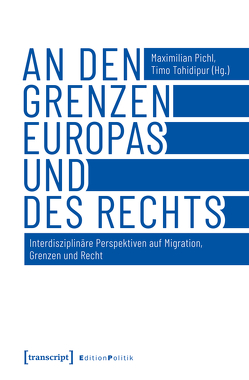 AN DEN GRENZEN EUROPAS UND DES RECHTS

Maximilian Pichl, Timo Tohidipur (Hg.)

Interdisziplinäre Perspektiven auf Migration, Grenzen und Recht

[transcript] EditionPolitik